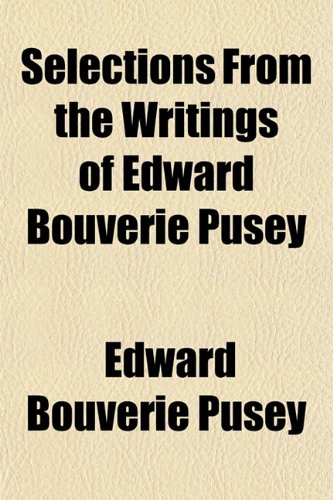 Selections From the Writings of Edward Bouverie Pusey

Edward Bouverie Pusey